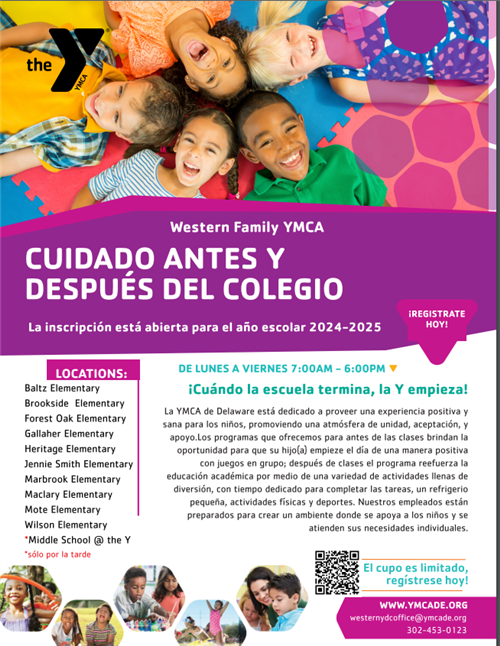 the YMCA

Western Family YMCA

CUIDADO ANTES Y DESPUÉS DEL COLEGIO

La inscripción está abierta para el año escolar 2024-2025

¡REGISTRATE HOY!

LOCATIONS:

Baltz Elementary
Brookside Elementary
Forest Oak Elementary
Gallaher Elementary
Heritage Elementary
Jennie Smith Elementary
Marbrook Elementary
Maclary Elementary
Mote Elementary
Wilson Elementary
*Middle School @ the Y
*sólo por la tarde

DE LUNES A VIERNES 7:00AM - 6:00PM

¡Cuándo la escuela termina, la Y empieza!

La YMCA de Delaware está dedicado a proveer una experiencia positiva y sana para los niños, promoviendo una atmósfera de unidad, aceptación, y apoyo.Los programas que ofrecemos para antes de las clases brindan la oportunidad para que su hijo(a) empieze el día de una manera positiva con juegos en grupo; después de clases el programa reefuerza la educación académica por medio de una variedad de actividades llenas de diversión, con tiempo dedicado para completar las tareas, un refrigerio pequeña, actividades físicas y deportes. Nuestros empleados están preparados para crear un ambiente donde se apoya a los niños y se atienden sus necesidades individuales.

El cupo es limitado, regístrese hoy!

WWW.YMCADE.ORG
westernydcoffice@ymcade.org
302-453-0123